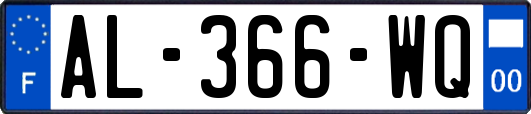 F
AL-366-WQ
00